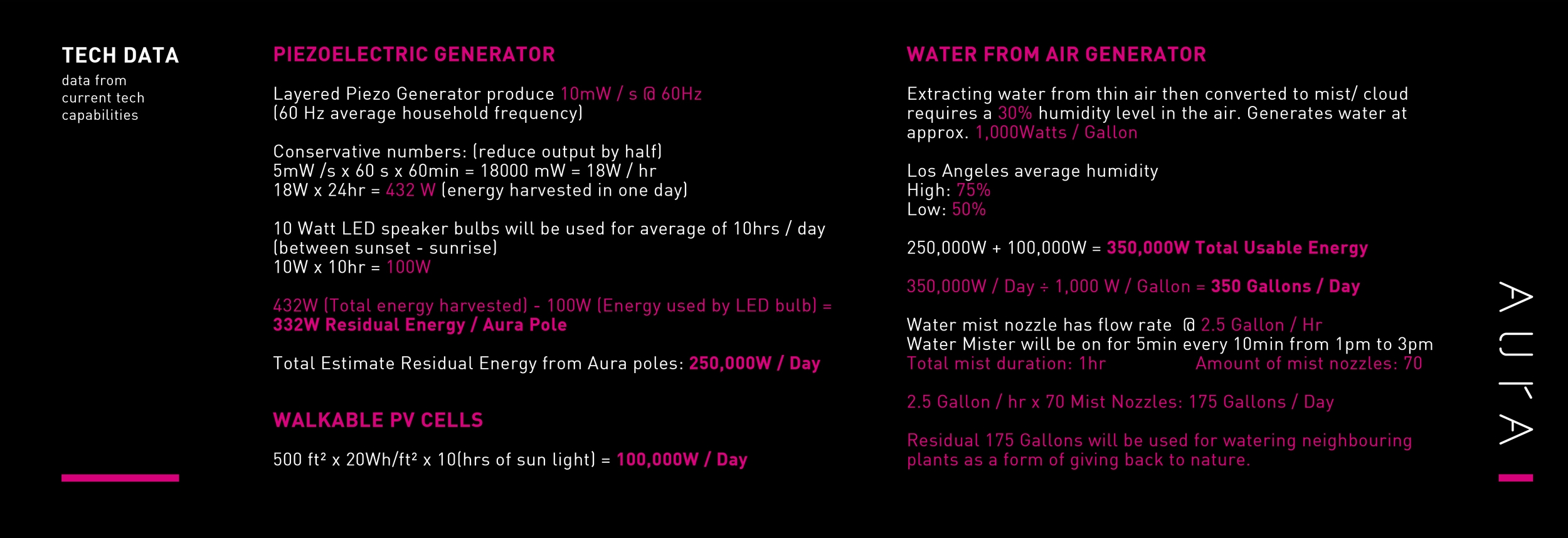 TECH DATA
data from current tech capabilities

PIEZOELECTRIC GENERATOR

Layered Piezo Generator produce 10mW / s @ 60Hz (60 Hz average household frequency)

Conservative numbers: (reduce output by half)
5mW /s x 60 s x 60min = 18000 mW = 18W / hr
18W x 24hr = 432 W (energy harvested in one day)

10 Watt LED speaker bulbs will be used for average of 10hrs / day (between sunset - sunrise)
10W x 10hr = 100W

432W (Total energy harvested) - 100W (Energy used by LED bulb) = 332W Residual Energy / Aura Pole

Total Estimate Residual Energy from Aura poles: 250,000W / Day

WALKABLE PV CELLS

500 ft² x 20Wh/ft² x 10(hrs of sun light) = 100,000W / Day

WATER FROM AIR GENERATOR

Extracting water from thin air then converted to mist/ cloud requires a 30% humidity level in the air. Generates water at approx. 1,000Watts / Gallon

Los Angeles average humidity
High: 75%
Low: 50%

250,000W + 100,000W = 350,000W Total Usable Energy

350,000W / Day ÷ 1,000 W / Gallon = 350 Gallons / Day

Water mist nozzle has flow rate @ 2.5 Gallon / Hr
Water Mister will be on for 5min every 10min from 1pm to 3pm
Total mist duration: 1hr Amount of mist nozzles: 70

2.5 Gallon / hr x 70 Mist Nozzles: 175 Gallons / Day

Residual 175 Gallons will be used for watering neighbouring plants as a form of giving back to nature.

AURA